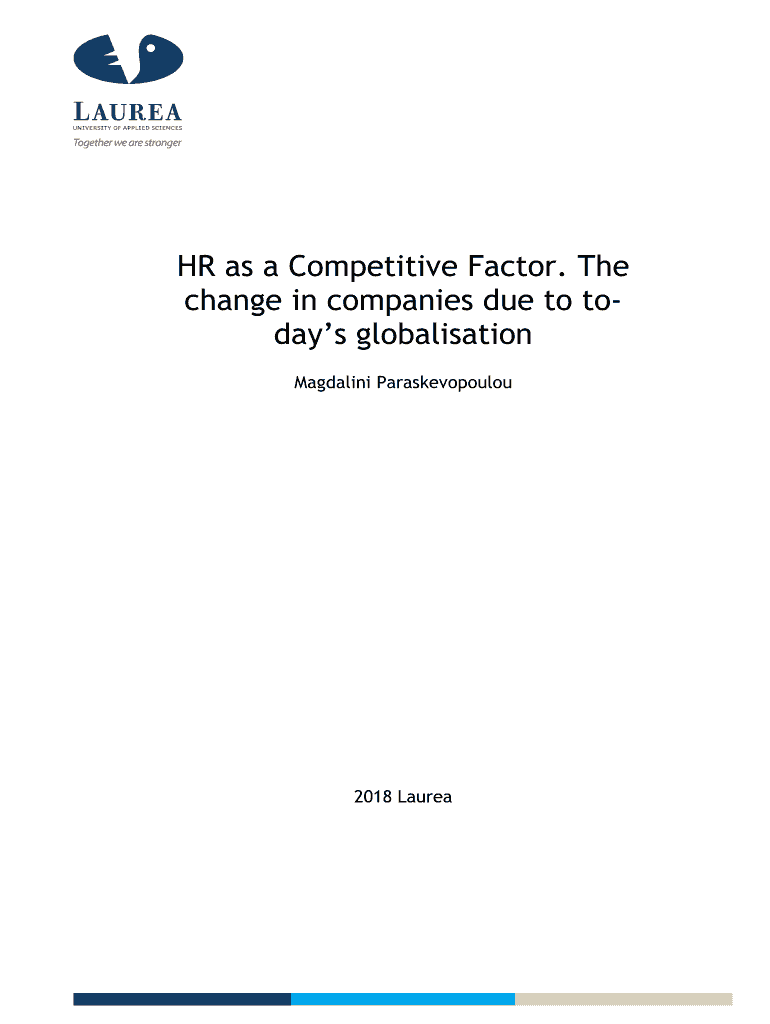 LAUREA
UNIVERSITY OF APPLIED SCIENCES
Together we are stronger

HR as a Competitive Factor. The change in companies due to today's globalisation

Magdalini Paraskevopoulou

2018 Laurea